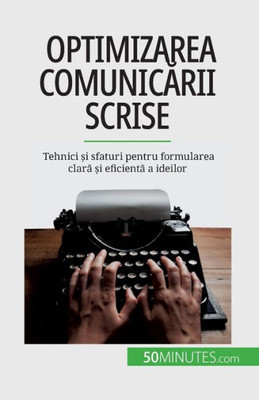 OPTIMIZAREA COMUNICĂRII SCRISE

Tehnici și sfaturi pentru formularea clară și eficientă a ideilor

50MINUTES.com